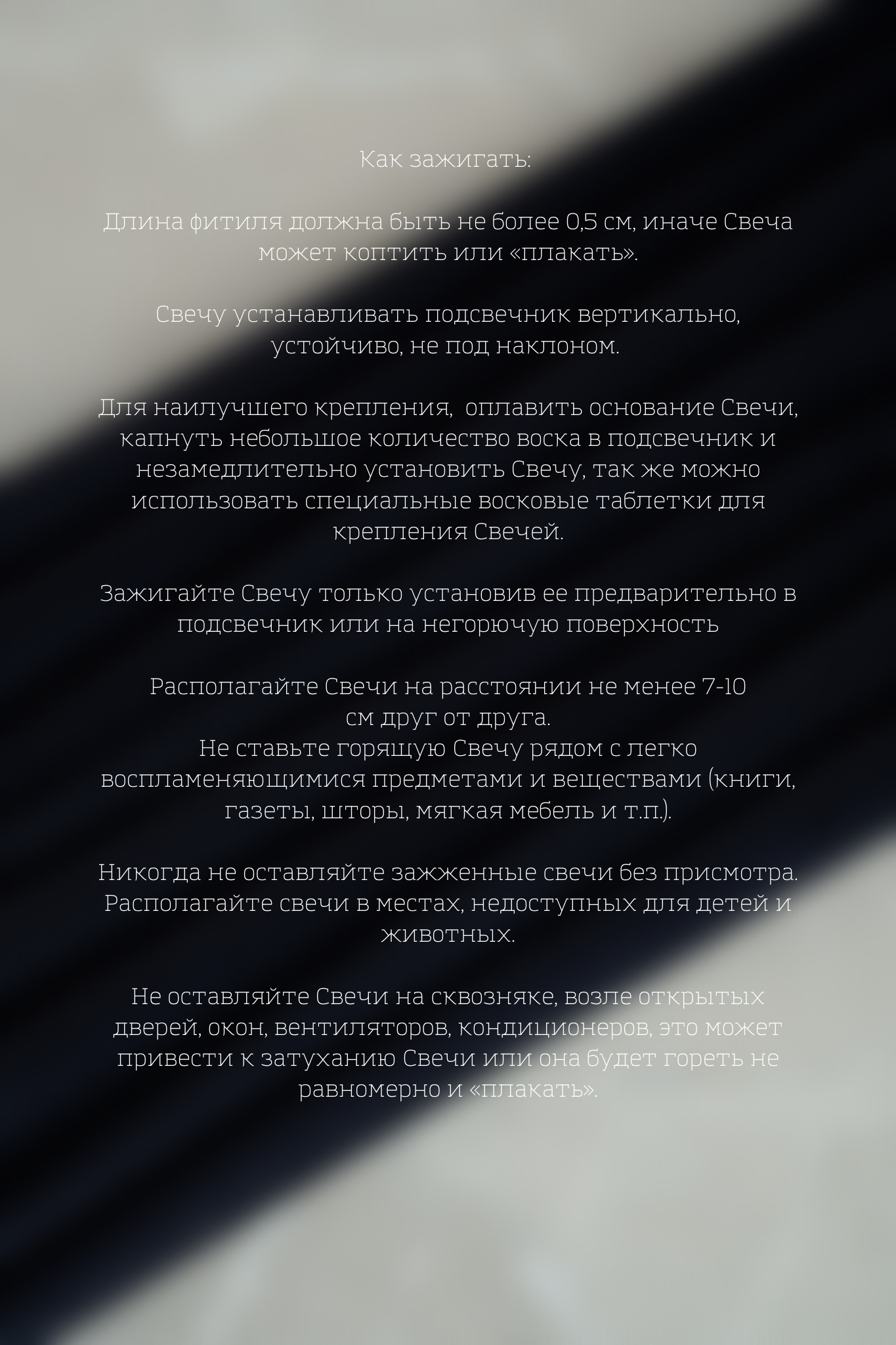 Как зажигать:

Длина фитиля должна быть не более 0,5 см, иначе Свеча может коптить или «плакать».

Свечу устанавливать подсвечник вертикально, устойчиво, не под наклоном.

Для наилучшего крепления,  оплавить основание Свечи, капнуть небольшое количество воска в подсвечник и незамедлительно установить Свечу, так же можно использовать специальные восковые таблетки для крепления Свечей.

Зажигайте Свечу только установив ее предварительно в подсвечник или на негорючую поверхность

Располагайте Свечи на расстоянии не менее 7-10 см друг от друга.
Не ставьте горящую Свечу рядом с легко воспламеняющимися предметами и веществами (книги, газеты, шторы, мягкая мебель и т.п.).

Никогда не оставляйте зажженные свечи без присмотра. Располагайте свечи в местах, недоступных для детей и животных.

Не оставляйте Свечи на сквозняке, возле открытых дверей, окон, вентиляторов, кондиционеров, это может привести к затуханию Свечи или она будет гореть не равномерно и «плакать».